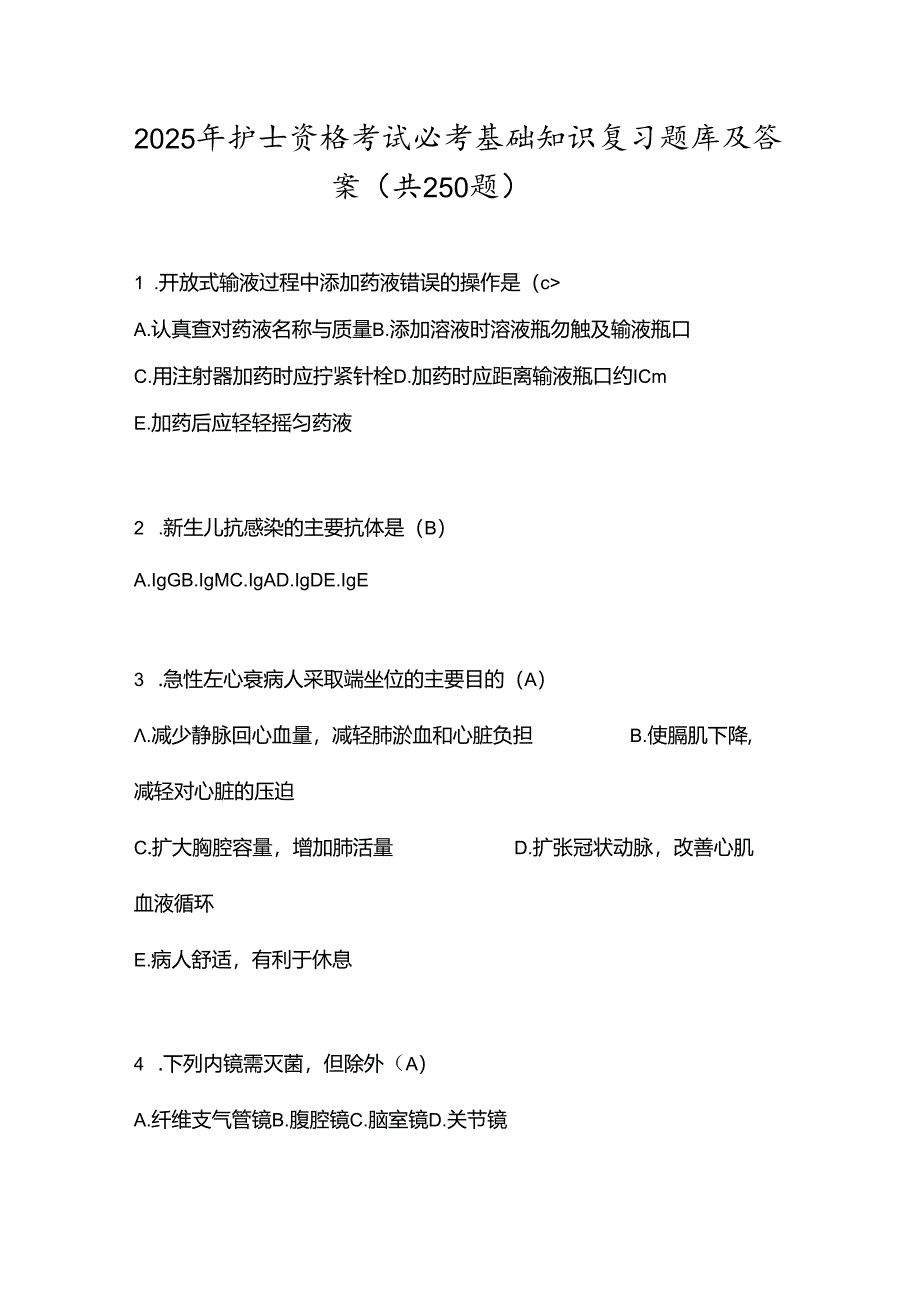 2025年护士资格考试必考基础知识复习题库及答案（共250题）

1 .开放式输液过程中添加药液错误的操作是（c>

A.认真查对药液名称与质量B.添加溶液时溶液瓶勿触及输液瓶口

C.用注射器加药时应拧紧针栓D.加药时应距离输液瓶口约ICm

E.加药后应轻轻摇匀药液

2 .新生儿抗感染的主要抗体是（B）

A.IgGB.IgMC.IgAD.IgDE.IgE

3 .急性左心衰病人采取端坐位的主要目的（A）

Λ.减少静脉回心血量，减轻肺淤血和心脏负担 B.使膈肌下降，减轻对心脏的压迫

C.扩大胸腔容量，增加肺活量 D.扩张冠状动脉，改善心肌血液循环

E.病人舒适，有利于休息

4 .下列内镜需灭菌，但除外（A）

A.纤维支气管镜B.腹腔镜C.脑室镜D.关节镜